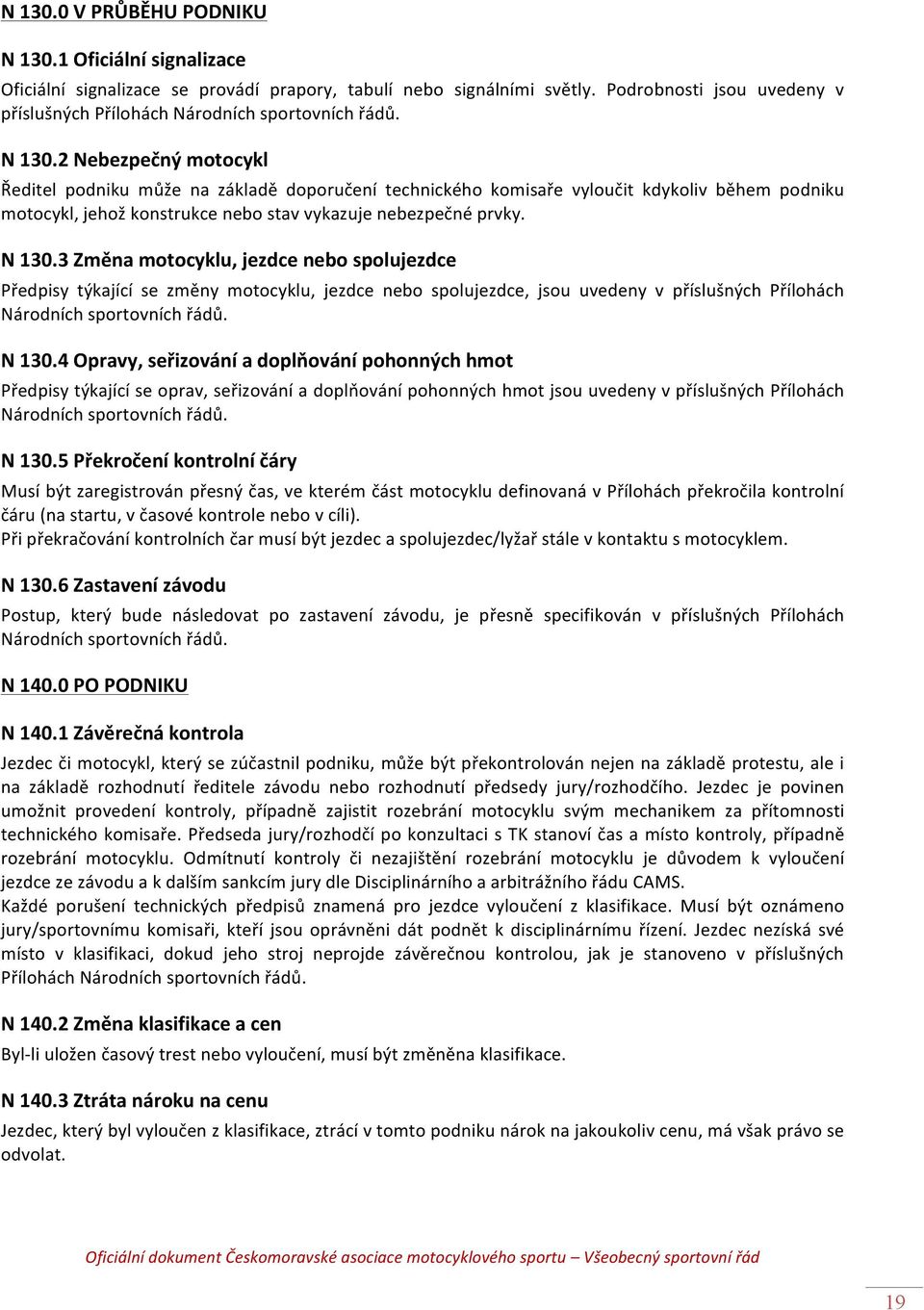 N 130.0 V PRŮBĚHU PODNIKU

N 130.1 Oficiální signalizace

Oficiální signalizace se provádí prapory, tabulí nebo signálními světly. Podrobnosti jsou uvedeny v příslušných Přílohách Národních sportovních řádů.

N 130.2 Nebezpečný motocykl

Ředitel podniku může na základě doporučení technického komisaře vyloučit kdykoliv během podniku motocykl, jehož konstrukce nebo stav vykazuje nebezpečné prvky.

N 130.3 Změna motocyklu, jezdce nebo spolujezdce

Předpisy týkající se změny motocyklu, jezdce nebo spolujezdce, jsou uvedeny v příslušných Přílohách Národních sportovních řádů.

N 130.4 Opravy, seřizování a doplňování pohonných hmot

Předpisy týkající se oprav, seřizování a doplňování pohonných hmot jsou uvedeny v příslušných Přílohách Národních sportovních řádů.

N 130.5 Překročení kontrolní čáry

Musí být zaregistrován přesný čas, ve kterém část motocyklu definovaná v Přílohách překročila kontrolní čáru (na startu, v časové kontrole nebo v cíli).
Při překračování kontrolních čar musí být jezdec a spolujezdec/lyžař stále v kontaktu s motocyklem.

N 130.6 Zastavení závodu

Postup, který bude následovat po zastavení závodu, je přesně specifikován v příslušných Přílohách Národních sportovních řádů.

N 140.0 PO PODNIKU

N 140.1 Závěrečná kontrola

Jezdec či motocykl, který se zúčastnil podniku, může být překontrolován nejen na základě protestu, ale i na základě rozhodnutí ředitele závodu nebo rozhodnutí předsedy jury/rozhodčího. Jezdec je povinen umožnit provedení kontroly, případně zajistit rozebrání motocyklu svým mechanikem za přítomnosti technického komisaře. Předseda jury/rozhodčí po konzultaci s TK stanoví čas a místo kontroly, případně rozebrání motocyklu. Odmítnutí kontroly či nezajištění rozebrání motocyklu je důvodem k vyloučení jezdce ze závodu a k dalším sankcím jury dle Disciplinárního a arbitrážního řádu CAMS.
Každé porušení technických předpisů znamená pro jezdce vyloučení z klasifikace. Musí být oznámeno jury/sportovnímu komisaři, kteří jsou oprávněni dát podnět k disciplinárnímu řízení. Jezdec nezíská své místo v klasifikaci, dokud jeho stroj neprojde závěrečnou kontrolou, jak je stanoveno v příslušných Přílohách Národních sportovních řádů.

N 140.2 Změna klasifikace a cen

Byl-li uložen časový trest nebo vyloučení, musí být změněna klasifikace.

N 140.3 Ztráta nároku na cenu

Jezdec, který byl vyloučen z klasifikace, ztrácí v tomto podniku nárok na jakoukoliv cenu, má však právo se odvolat.

Oficiální dokument Českomoravské asociace motocyklového sportu – Všeobecný sportovní řád

19